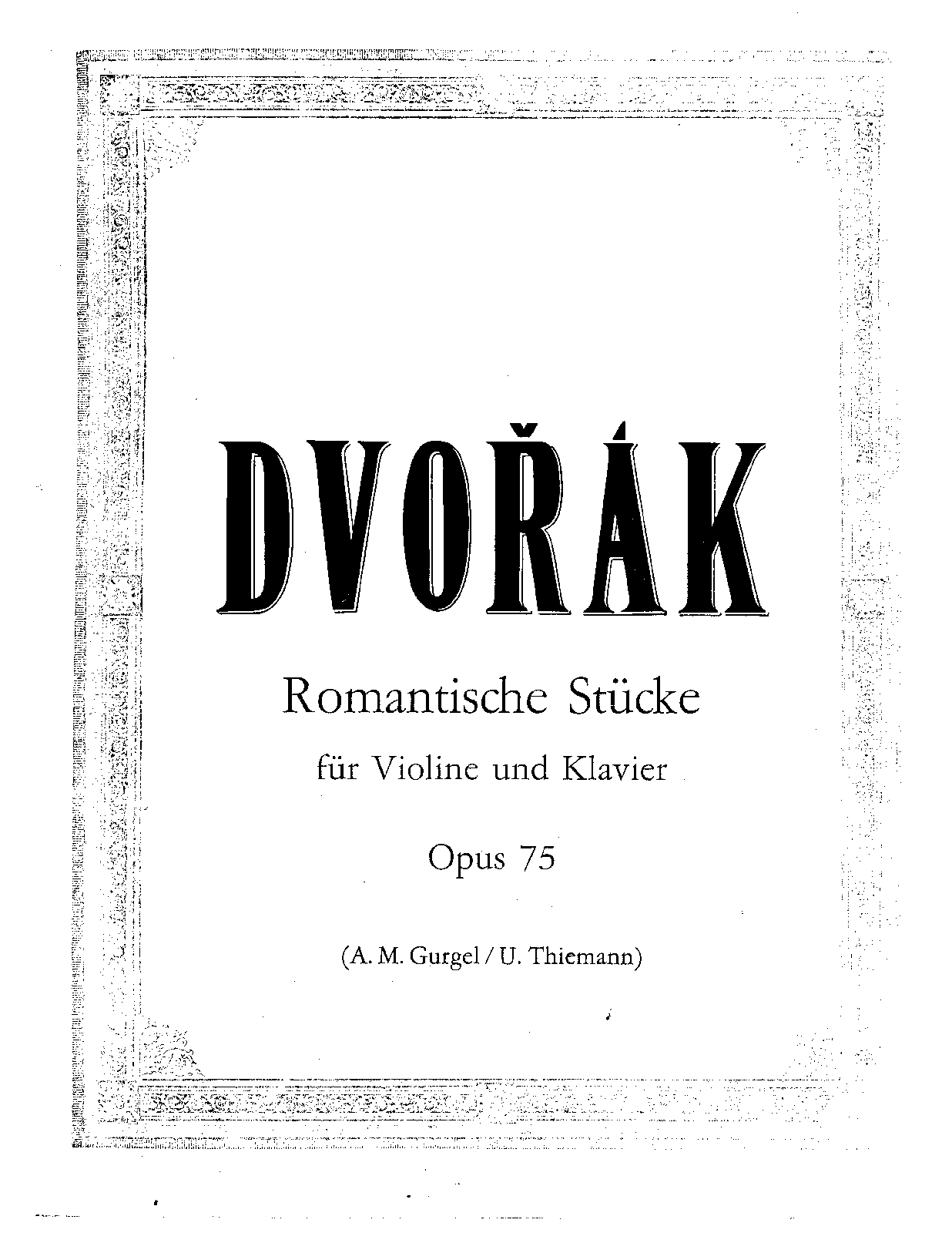 DVOŘÁK

Romantische Stücke

für Violine und Klavier

Opus 75

(A. M. Gurgel / U. Thiemann)